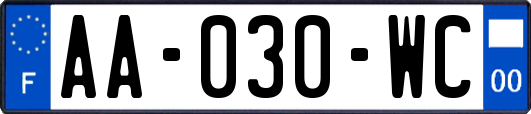 F
AA-030-WC
00